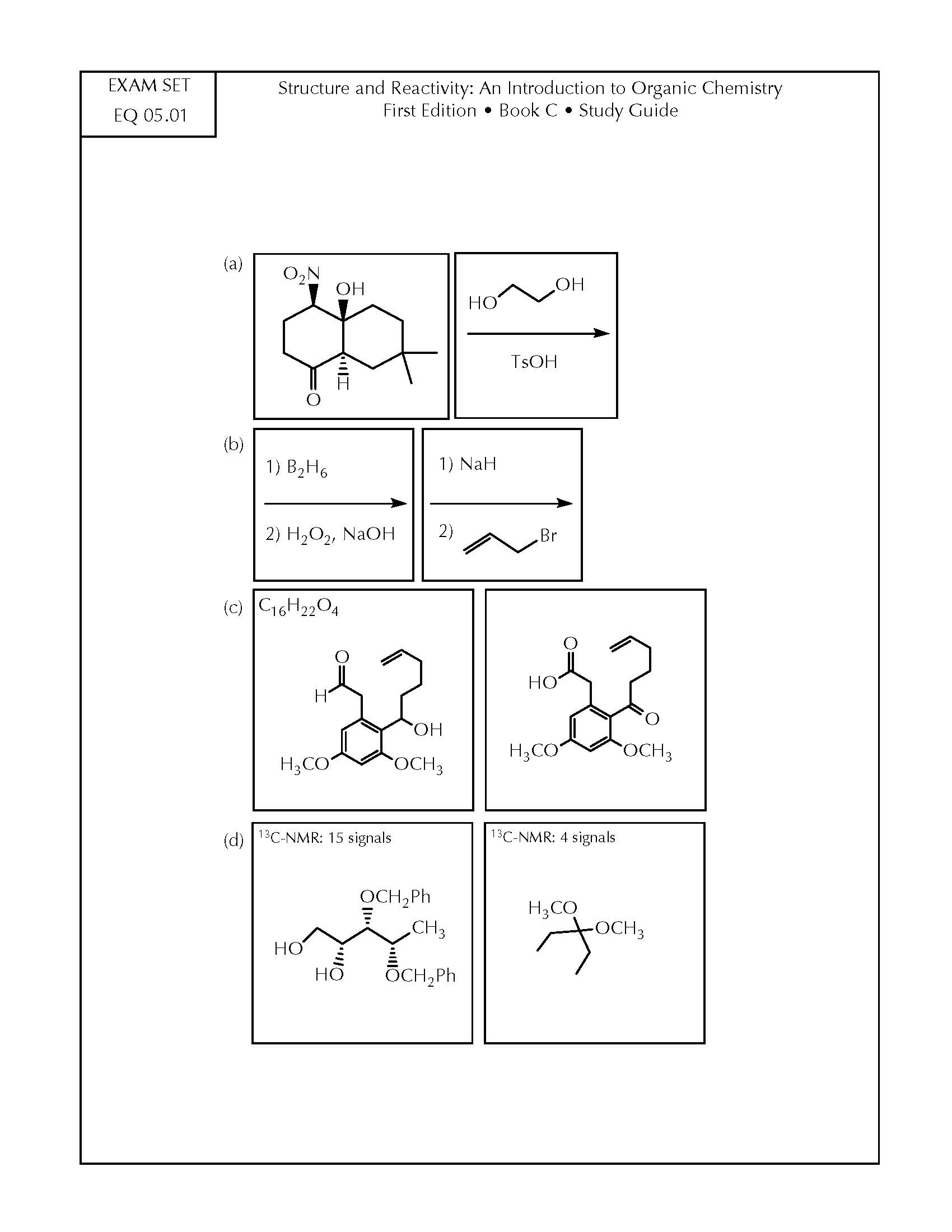 EXAM SET
EQ 05.01

Structure and Reactivity: An Introduction to Organic Chemistry
First Edition • Book C • Study Guide

(a)

$O_2N$ OH H O

HO OH

TsOH

(b)

1) $B_2H_6$

2) $H_2O_2$, NaOH

1) NaH

2) Br

(c)

$C_{16}H_{22}O_4$

O H OH $H_3CO$ $OCH_3$

O HO O $H_3CO$ $OCH_3$

(d)

$^{13}$C-NMR: 15 signals

$OCH_2Ph$ $CH_3$ HO HO $OCH_2Ph$

$^{13}$C-NMR: 4 signals

$H_3CO$ $OCH_3$